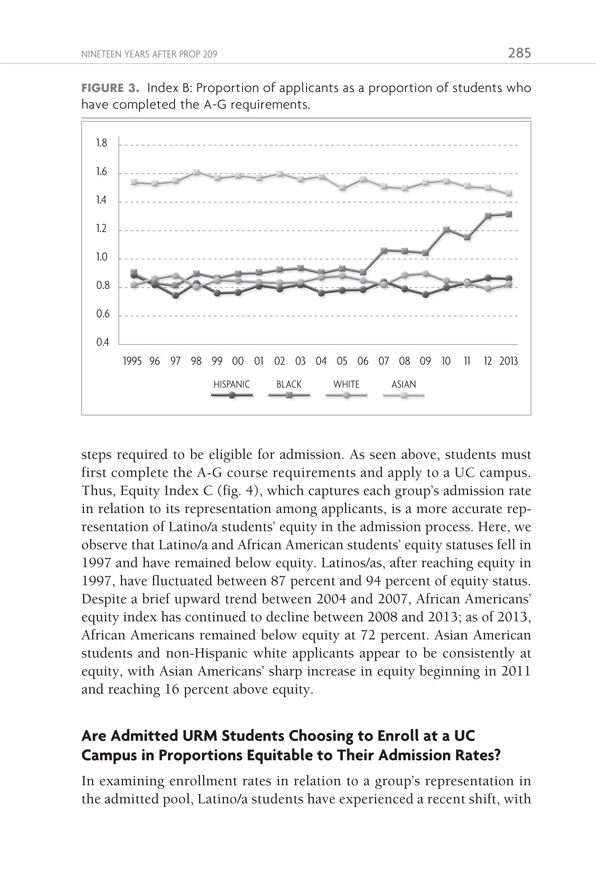 NINETEEN YEARS AFTER PROP 209

285

FIGURE 3. Index B: Proportion of applicants as a proportion of students who have completed the A-G requirements.

1.8
1.6
1.4
1.2
1.0
0.8
0.6
0.4

1995 96 97 98 99 00 01 02 03 04 05 06 07 08 09 10 11 12 2013

HISPANIC BLACK WHITE ASIAN

steps required to be eligible for admission. As seen above, students must first complete the A-G course requirements and apply to a UC campus. Thus, Equity Index C (fig. 4), which captures each group's admission rate in relation to its representation among applicants, is a more accurate representation of Latino/a students' equity in the admission process. Here, we observe that Latino/a and African American students' equity statuses fell in 1997 and have remained below equity. Latinos/as, after reaching equity in 1997, have fluctuated between 87 percent and 94 percent of equity status. Despite a brief upward trend between 2004 and 2007, African Americans' equity index has continued to decline between 2008 and 2013; as of 2013, African Americans remained below equity at 72 percent. Asian American students and non-Hispanic white applicants appear to be consistently at equity, with Asian Americans' sharp increase in equity beginning in 2011 and reaching 16 percent above equity.

Are Admitted URM Students Choosing to Enroll at a UC Campus in Proportions Equitable to Their Admission Rates?

In examining enrollment rates in relation to a group's representation in the admitted pool, Latino/a students have experienced a recent shift, with